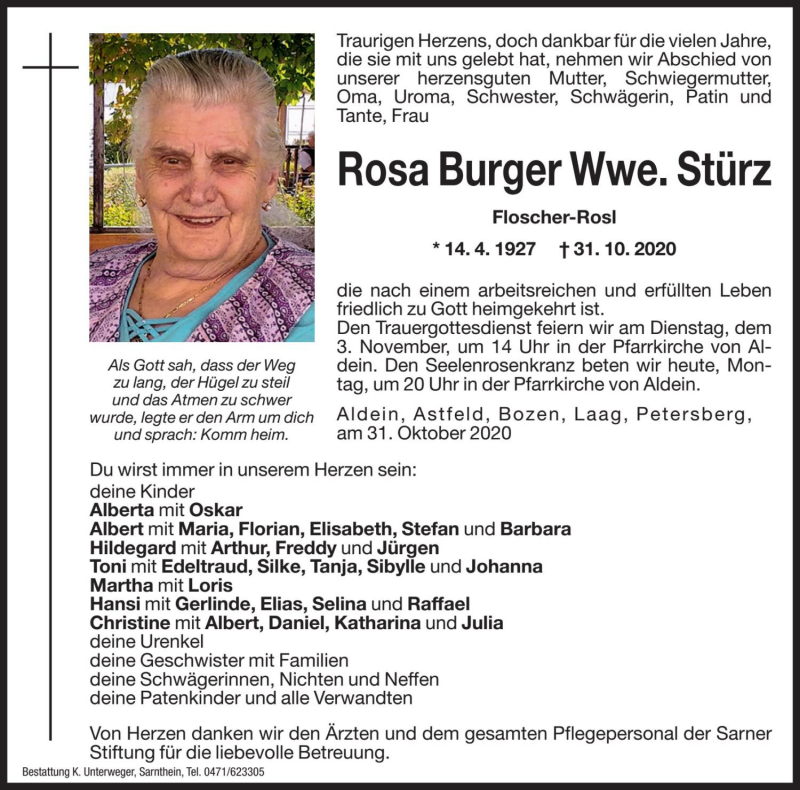 Traurigen Herzens, doch dankbar für die vielen Jahre, die sie mit uns gelebt hat, nehmen wir Abschied von unserer herzensguten Mutter, Schwiegermutter, Oma, Uroma, Schwester, Schwägerin, Patin und Tante, Frau

Rosa Burger Wwe. Stürz

Floscher-Rosl

* 14. 4. 1927 † 31. 10. 2020

die nach einem arbeitsreichen und erfüllten Leben friedlich zu Gott heimgekehrt ist.
Den Trauergottesdienst feiern wir am Dienstag, dem 3. November, um 14 Uhr in der Pfarrkirche von Aldein. Den Seelenrosenkranz beten wir heute, Montag, um 20 Uhr in der Pfarrkirche von Aldein.

Aldein, Astfeld, Bozen, Laag, Petersberg, am 31. Oktober 2020

Als Gott sah, dass der Weg zu lang, der Hügel zu steil und das Atmen zu schwer wurde, legte er den Arm um dich und sprach: Komm heim.

Du wirst immer in unserem Herzen sein:
deine Kinder
Alberta mit Oskar
Albert mit Maria, Florian, Elisabeth, Stefan und Barbara
Hildegard mit Arthur, Freddy und Jürgen
Toni mit Edeltraud, Silke, Tanja, Sibylle und Johanna
Martha mit Loris
Hansi mit Gerlinde, Elias, Selina und Raffael
Christine mit Albert, Daniel, Katharina und Julia
deine Urenkel
deine Geschwister mit Familien
deine Schwägerinnen, Nichten und Neffen
deine Patenkinder und alle Verwandten

Von Herzen danken wir den Ärzten und dem gesamten Pflegepersonal der Sarner Stiftung für die liebevolle Betreuung.

Bestattung K. Unterweger, Sarnthein, Tel. 0471/623305